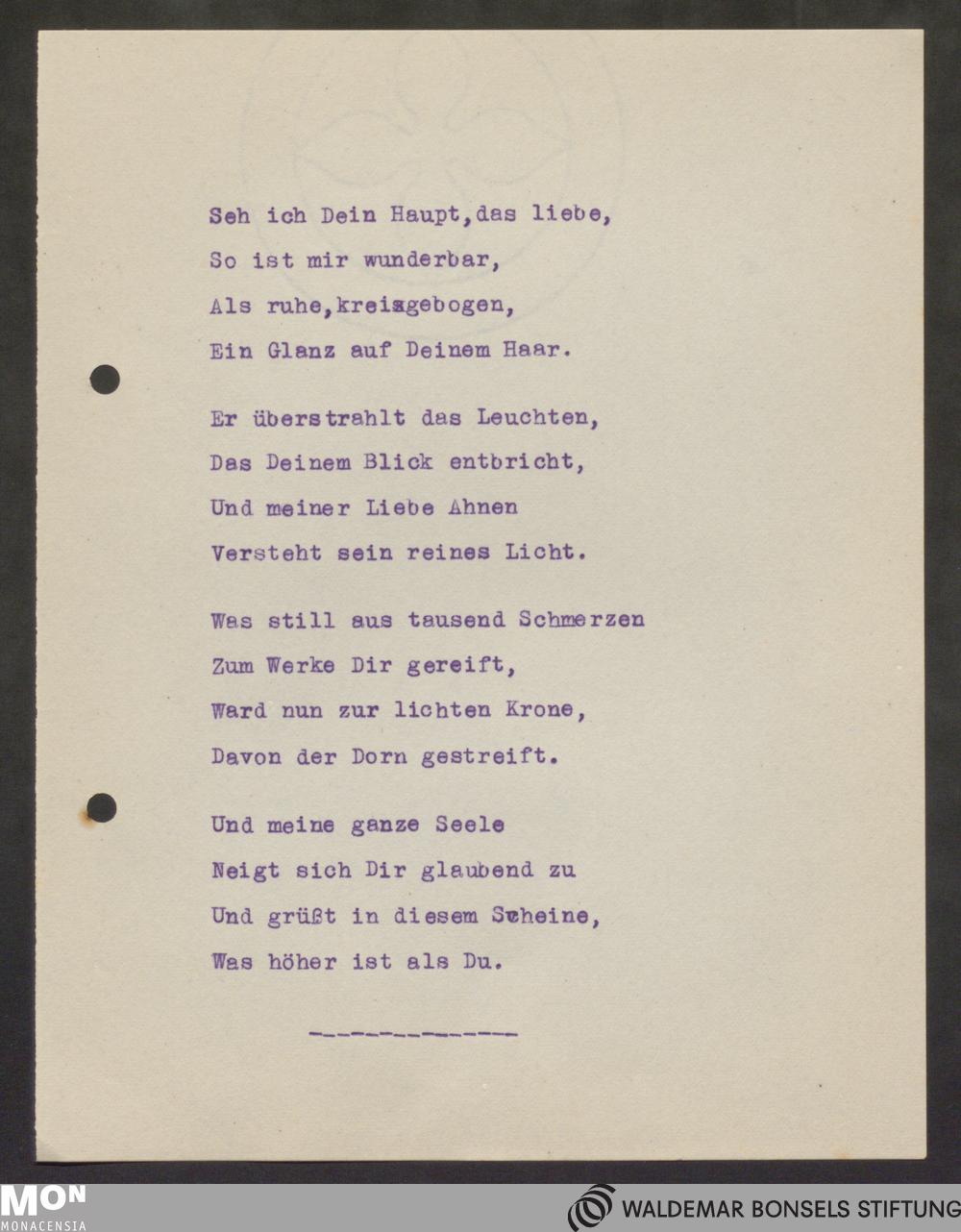 Seh ich Dein Haupt,das liebe,
So ist mir wunderbar,
Als ruhe,kreisgebogen,
Ein Glanz auf Deinem Haar.

Er überstrahlt das Leuchten,
Das Deinem Blick entbricht,
Und meiner Liebe Ahnen
Versteht sein reines Licht.

Was still aus tausend Schmerzen
Zum Werke Dir gereift,
Ward nun zur lichten Krone,
Davon der Dorn gestreift.

Und meine ganze Seele
Neigt sich Dir glaubend zu
Und grüßt in diesem Scheine,
Was höher ist als Du.

-------------

MON
MONACENSIA

WALDEMAR BONSELS STIFTUNG